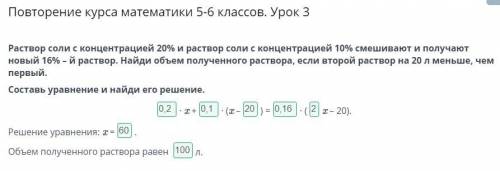 Повторение курса математики 5-6 классов. Урок 3

Раствор соли с концентрацией 20% и раствор соли с концентрацией 10% смешивают и получают новый 16% – й раствор. Найди объем полученного раствора, если второй раствор на 20 л меньше, чем первый.

Составь уравнение и найди его решение.

$0,2 \cdot x + 0,1 \cdot (x - 20) = 0,16 \cdot (2x - 20).$

Решение уравнения: $x = 60$.

Объем полученного раствора равен 100 л.